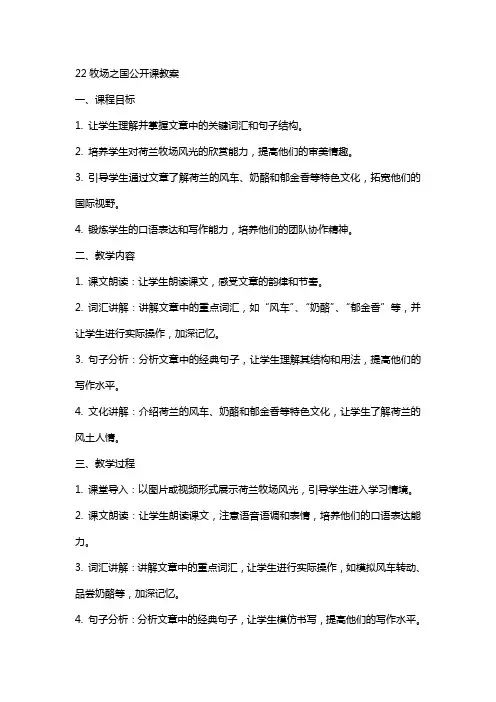 22 牧场之国公开课教案

一、课程目标

1. 让学生理解并掌握文章中的关键词汇和句子结构。

2. 培养学生对荷兰牧场风光的欣赏能力，提高他们的审美情趣。

3. 引导学生通过文章了解荷兰的风车、奶酪和郁金香等特色文化，拓宽他们的国际视野。

4. 锻炼学生的口语表达和写作能力，培养他们的团队协作精神。

二、教学内容

1. 课文朗读：让学生朗读课文，感受文章的韵律和节奏。

2. 词汇讲解：讲解文章中的重点词汇，如“风车”、“奶酪”、“郁金香”等，并让学生进行实际操作，加深记忆。

3. 句子分析：分析文章中的经典句子，让学生理解其结构和用法，提高他们的写作水平。

4. 文化讲解：介绍荷兰的风车、奶酪和郁金香等特色文化，让学生了解荷兰的风土人情。

三、教学过程

1. 课堂导入：以图片或视频形式展示荷兰牧场风光，引导学生进入学习情境。

2. 课文朗读：让学生朗读课文，注意语音语调和表情，培养他们的口语表达能力。

3. 词汇讲解：讲解文章中的重点词汇，让学生进行实际操作，如模拟风车转动、品尝奶酪等，加深记忆。

4. 句子分析：分析文章中的经典句子，让学生模仿书写，提高他们的写作水平。